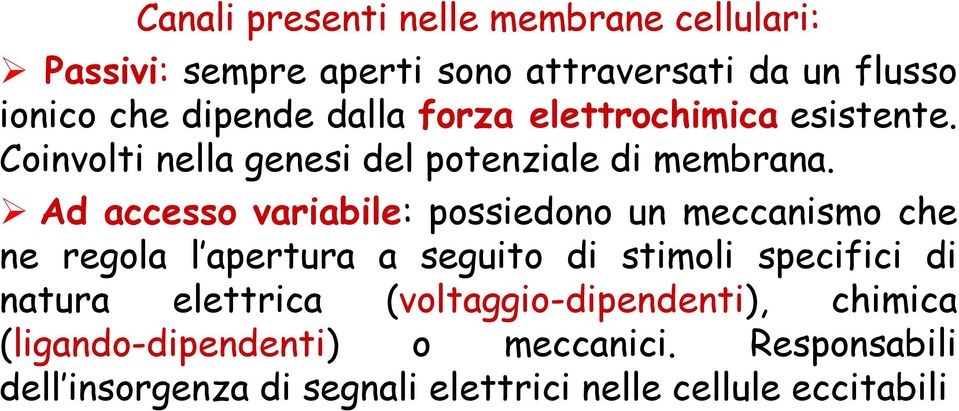 Canali presenti nelle membrane cellulari:

➢ Passivi: sempre aperti sono attraversati da un flusso ionico che dipende dalla forza elettrochimica esistente. Coinvolti nella genesi del potenziale di membrana.

➢ Ad accesso variabile: possiedono un meccanismo che ne regola l'apertura a seguito di stimoli specifici di natura elettrica (voltaggio-dipendenti), chimica (ligando-dipendenti) o meccanici. Responsabili dell'insorgenza di segnali elettrici nelle cellule eccitabili